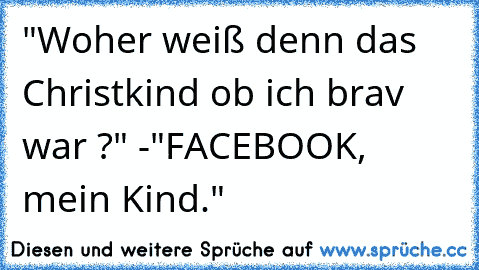 "Woher weiß denn das Christkind ob ich brav war ?" -"FACEBOOK, mein Kind."

Diesen und weitere Sprüche auf www.sprüche.cc